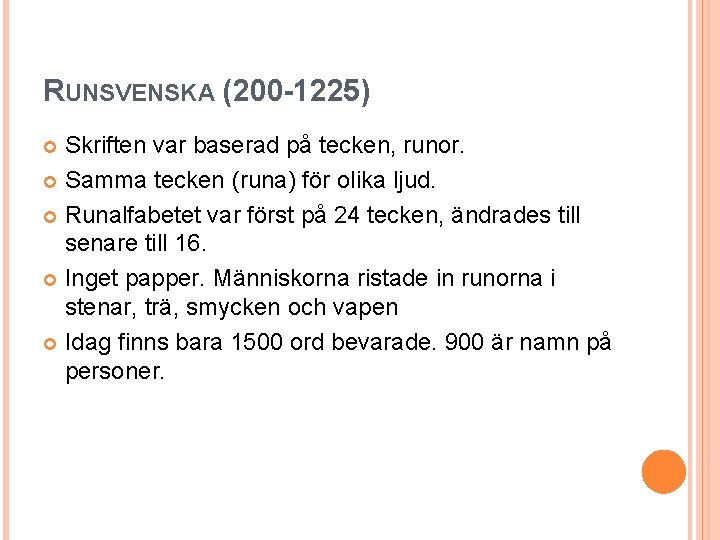 RUNSVENSKA (200-1225)

Skriften var baserad på tecken, runor.

Samma tecken (runa) för olika ljud.

Runalfabetet var först på 24 tecken, ändrades till senare till 16.

Inget papper. Människorna ristade in runorna i stenar, trä, smycken och vapen

Idag finns bara 1500 ord bevarade. 900 är namn på personer.